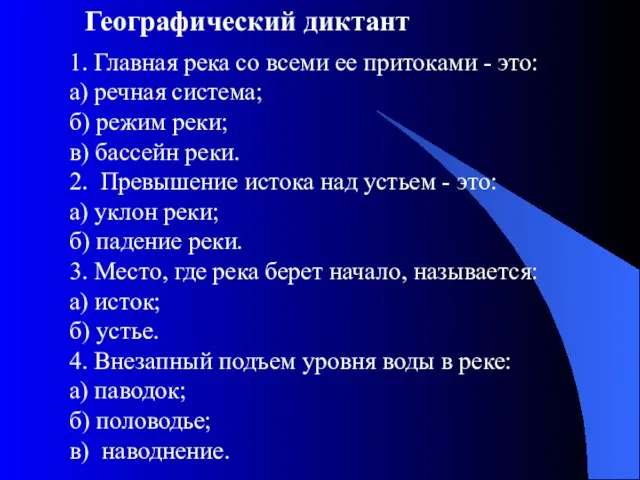 Географический диктант

1. Главная река со всеми ее притоками - это:
а) речная система;
б) режим реки;
в) бассейн реки.
2. Превышение истока над устьем - это:
а) уклон реки;
б) падение реки.
3. Место, где река берет начало, называется:
а) исток;
б) устье.
4. Внезапный подъем уровня воды в реке:
а) паводок;
б) половодье;
в) наводнение.